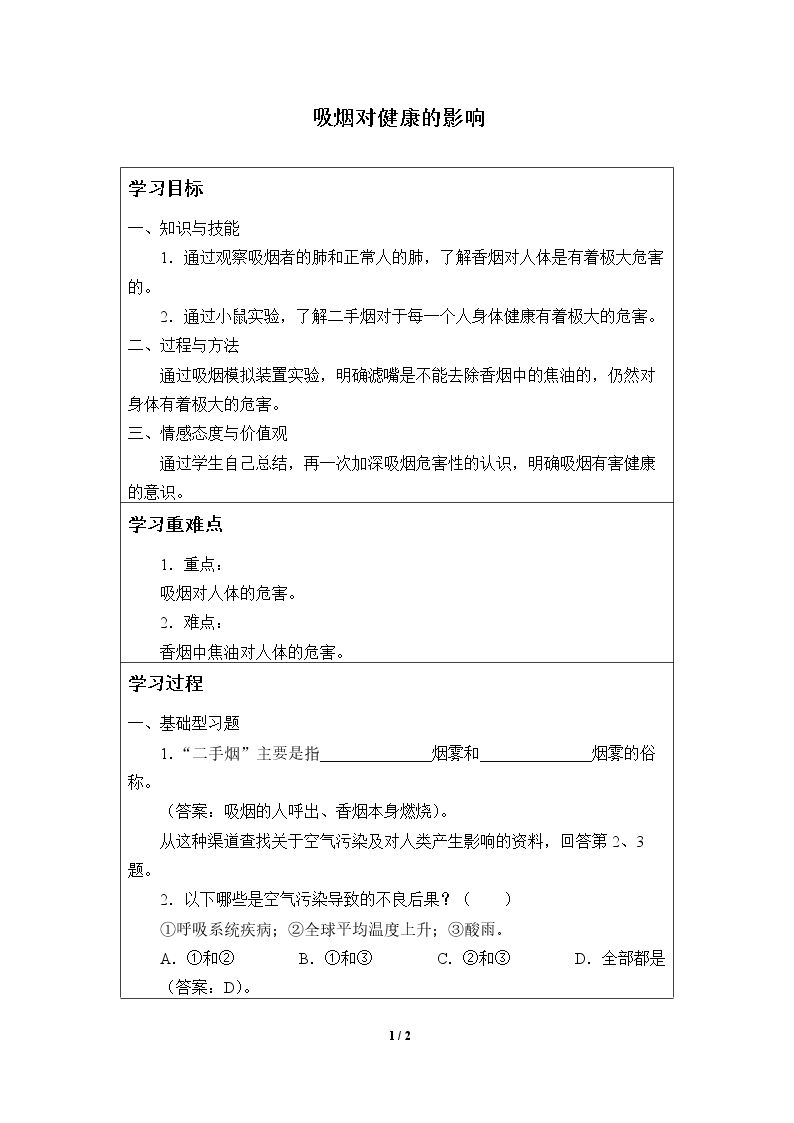 吸烟对健康的影响

学习目标

一、知识与技能

1.通过观察吸烟者的肺和正常人的肺，了解香烟对人体是有着极大危害的。

2.通过小鼠实验，了解二手烟对于每一个人身体健康有着极大的危害。

二、过程与方法

通过吸烟模拟装置实验，明确滤嘴是不能去除香烟中的焦油的，仍然对身体有着极大的危害。

三、情感态度与价值观

通过学生自己总结，再一次加深吸烟危害性的认识，明确吸烟有害健康的意识。

学习重难点

1.重点：

吸烟对人体的危害。

2.难点：

香烟中焦油对人体的危害。

学习过程

一、基础型习题

1.“二手烟”主要是指____烟雾和____烟雾的俗称。

（答案：吸烟的人呼出、香烟本身燃烧）。

从这种渠道查找关于空气污染及对人类产生影响的资料，回答第2、3题。

2.以下哪些是空气污染导致的不良后果？（ ）

①呼吸系统疾病；②全球平均温度上升；③酸雨。

A.①和② B.①和③ C.②和③ D.全部都是

（答案：D）。

1 / 2